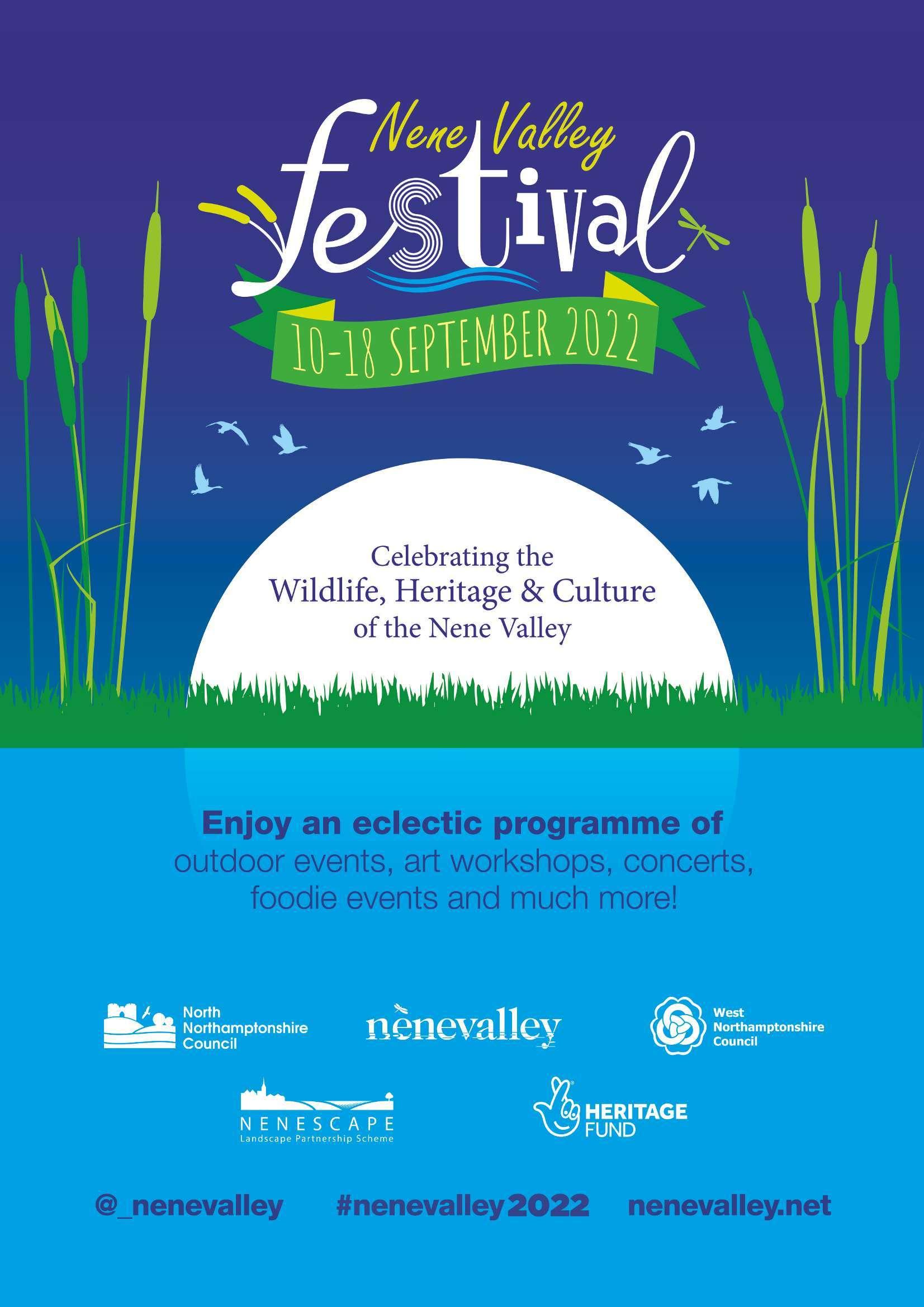 Nene Valley
festival

10-18 SEPTEMBER 2022

Celebrating the
Wildlife, Heritage & Culture
of the Nene Valley

Enjoy an eclectic programme of outdoor events, art workshops, concerts, foodie events and much more!

North
Northamptonshire
Council

nenevalley

West
Northamptonshire
Council

NENESCAPE
Landscape Partnership Scheme

HERITAGE
FUND

@_nenevalley #nenevalley2022 nenevalley.net